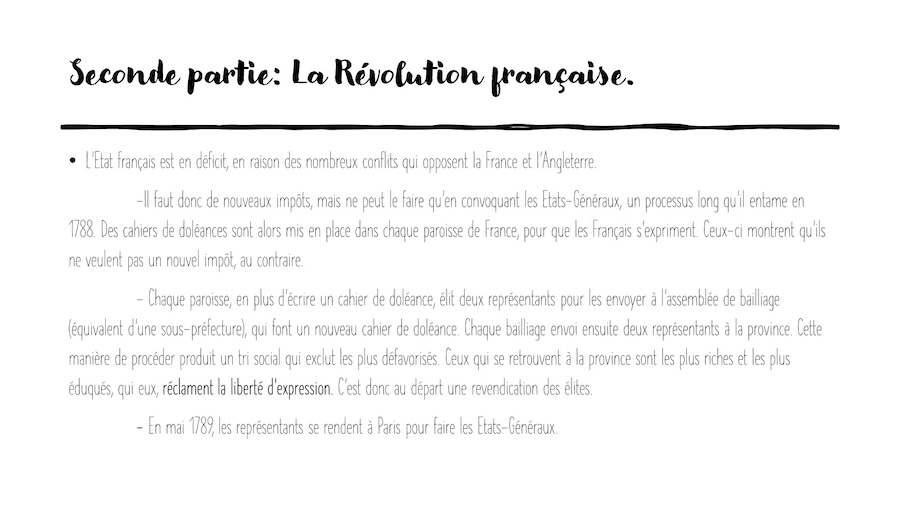 Seconde partie: La Révolution française.

• L'Etat français est en déficit, en raison des nombreux conflits qui opposent la France et l'Angleterre.

-Il faut donc de nouveaux impôts, mais ne peut le faire qu'en convoquant les Etats-Généraux, un processus long qu'il entame en 1788. Des cahiers de doléances sont alors mis en place dans chaque paroisse de France, pour que les Français s'expriment. Ceux-ci montrent qu'ils ne veulent pas un nouvel impôt, au contraire.

- Chaque paroisse, en plus d'écrire un cahier de doléance, élit deux représentants pour les envoyer à l'assemblée de bailliage (équivalent d'une sous-préfecture), qui font un nouveau cahier de doléance. Chaque bailliage envoi ensuite deux représentants à la province. Cette manière de procéder produit un tri social qui exclut les plus défavorisés. Ceux qui se retrouvent à la province sont les plus riches et les plus éduqués, qui eux, réclament la liberté d'expression. C'est donc au départ une revendication des élites.

- En mai 1789, les représentants se rendent à Paris pour faire les Etats-Généraux.